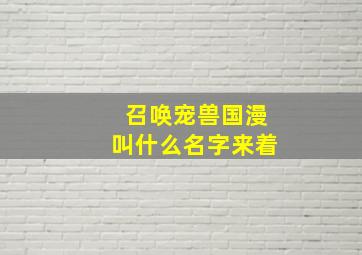 召唤宠兽国漫
叫什么名字来着